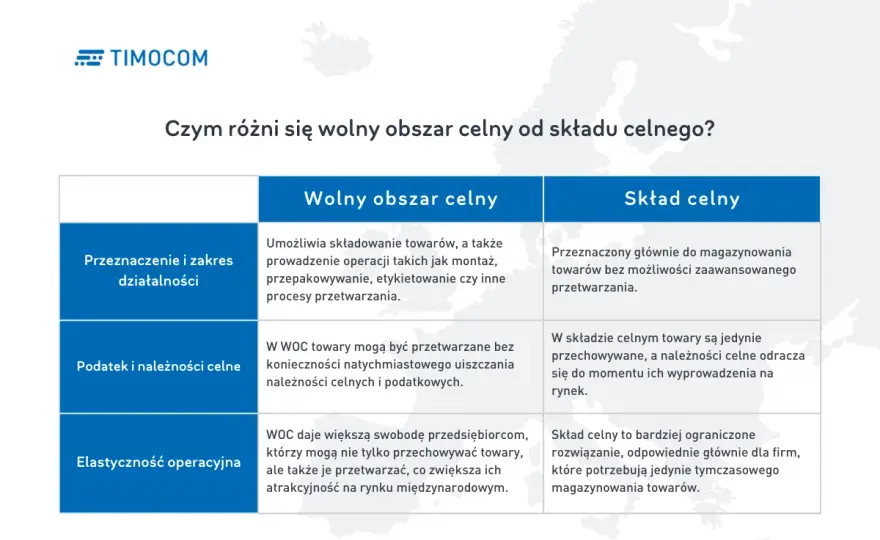 TIMOCOM

Czym różni się wolny obszar celny od składu celnego?

| | Wolny obszar celny | Skład celny |
|---|---|---|
| Przeznaczenie i zakres działalności | Umożliwia składowanie towarów, a także prowadzenie operacji takich jak montaż, przepakowywanie, etykietowanie czy inne procesy przetwarzania. | Przeznaczony głównie do magazynowania towarów bez możliwości zaawansowanego przetwarzania. |
| Podatek i należności celne | W WOC towary mogą być przetwarzane bez konieczności natychmiastowego uiszczania należności celnych i podatkowych. | W składzie celnym towary są jedynie przechowywane, a należności celne odracza się do momentu ich wyprowadzenia na rynek. |
| Elastyczność operacyjna | WOC daje większą swobodę przedsiębiorcom, którzy mogą nie tylko przechowywać towary, ale także je przetwarzać, co zwiększa ich atrakcyjność na rynku międzynarodowym. | Skład celny to bardziej ograniczone rozwiązanie, odpowiednie głównie dla firm, które potrzebują jedynie tymczasowego magazynowania towarów. |